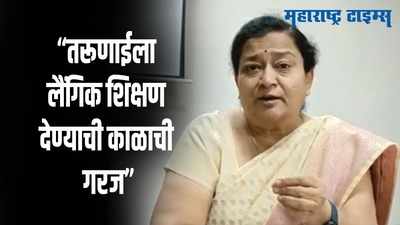 महाराष्ट्र टाइम्स

“तरुणाईला लैंगिक शिक्षण देण्याची काळाची गरज”